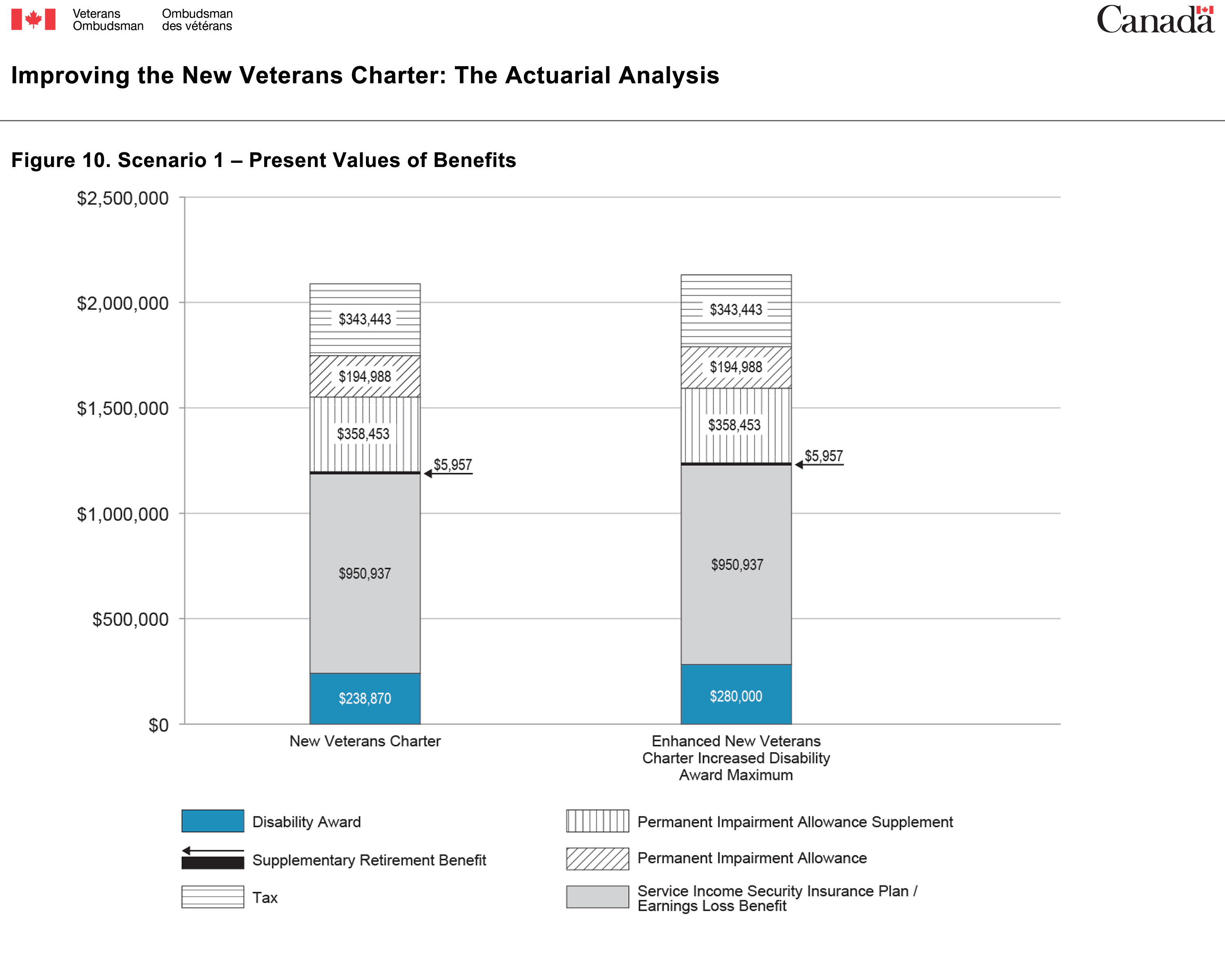 Veterans Ombudsman
Ombudsman des vétérans

Canada

Improving the New Veterans Charter: The Actuarial Analysis

Figure 10. Scenario 1 – Present Values of Benefits

$2,500,000
$2,000,000
$1,500,000
$1,000,000
$500,000
$0

$343,443
$194,988
$358,453
$5,957
$950,937
$238,870

$343,443
$194,988
$358,453
$5,957
$950,937
$280,000

New Veterans Charter

Enhanced New Veterans Charter Increased Disability Award Maximum

Disability Award
Supplementary Retirement Benefit
Tax
Permanent Impairment Allowance Supplement
Permanent Impairment Allowance
Service Income Security Insurance Plan / Earnings Loss Benefit